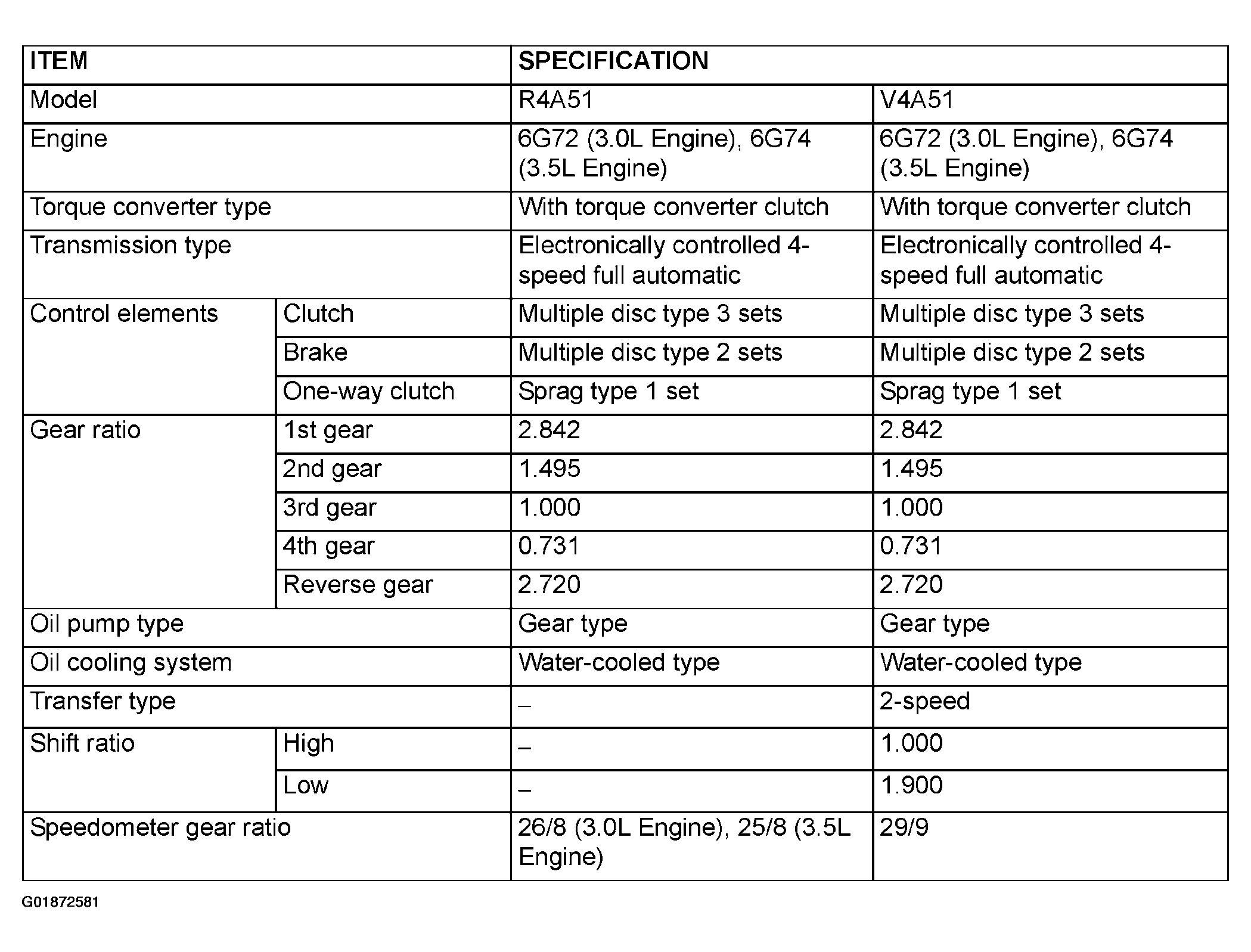 | ITEM | | SPECIFICATION | |
|---|---|---|---|
| Model | | R4A51 | V4A51 |
| Engine | | 6G72 (3.0L Engine), 6G74 (3.5L Engine) | 6G72 (3.0L Engine), 6G74 (3.5L Engine) |
| Torque converter type | | With torque converter clutch | With torque converter clutch |
| Transmission type | | Electronically controlled 4-speed full automatic | Electronically controlled 4-speed full automatic |
| Control elements | Clutch | Multiple disc type 3 sets | Multiple disc type 3 sets |
| | Brake | Multiple disc type 2 sets | Multiple disc type 2 sets |
| | One-way clutch | Sprag type 1 set | Sprag type 1 set |
| Gear ratio | 1st gear | 2.842 | 2.842 |
| | 2nd gear | 1.495 | 1.495 |
| | 3rd gear | 1.000 | 1.000 |
| | 4th gear | 0.731 | 0.731 |
| | Reverse gear | 2.720 | 2.720 |
| Oil pump type | | Gear type | Gear type |
| Oil cooling system | | Water-cooled type | Water-cooled type |
| Transfer type | | – | 2-speed |
| Shift ratio | High | – | 1.000 |
| | Low | – | 1.900 |
| Speedometer gear ratio | | 26/8 (3.0L Engine), 25/8 (3.5L Engine) | 29/9 |

G01872581